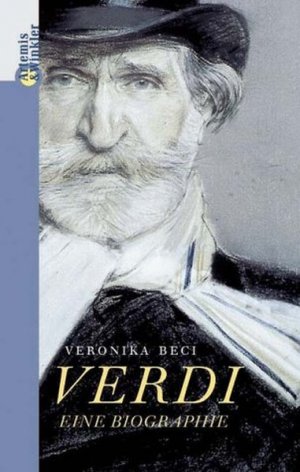 Artemis & Winkler

VERONIKA BECI

VERDI

EINE BIOGRAPHIE